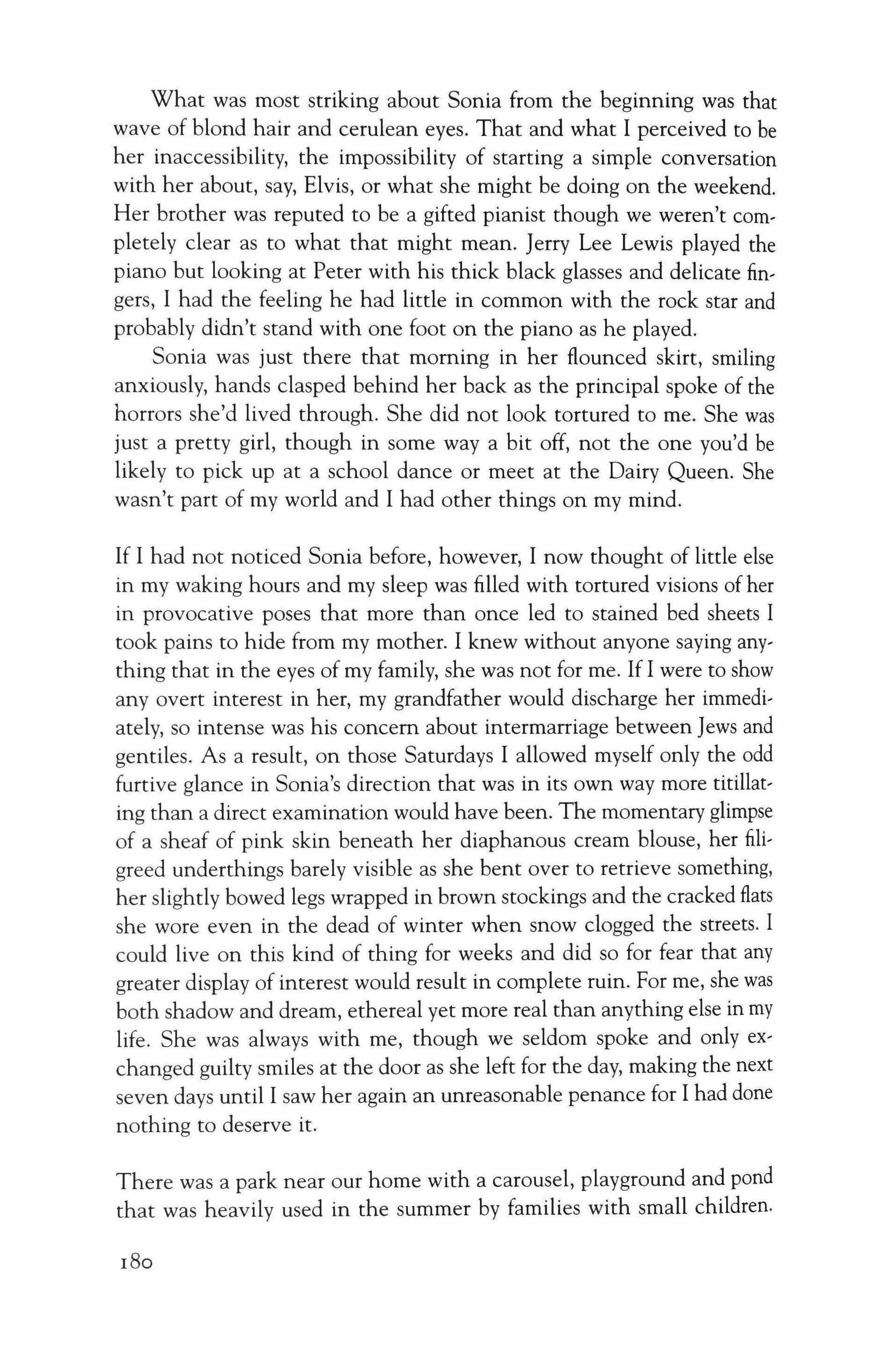 What was most striking about Sonia from the beginning was that wave of blond hair and cerulean eyes. That and what I perceived to be her inaccessibility, the impossibility of starting a simple conversation with her about, say, Elvis, or what she might be doing on the weekend. Her brother was reputed to be a gifted pianist though we weren't completely clear as to what that might mean. Jerry Lee Lewis played the piano but looking at Peter with his thick black glasses and delicate fingers, I had the feeling he had little in common with the rock star and probably didn't stand with one foot on the piano as he played.

Sonia was just there that morning in her flounced skirt, smiling anxiously, hands clasped behind her back as the principal spoke of the horrors she'd lived through. She did not look tortured to me. She was just a pretty girl, though in some way a bit off, not the one you'd be likely to pick up at a school dance or meet at the Dairy Queen. She wasn't part of my world and I had other things on my mind.

If I had not noticed Sonia before, however, I now thought of little else in my waking hours and my sleep was filled with tortured visions of her in provocative poses that more than once led to stained bed sheets I took pains to hide from my mother. I knew without anyone saying anything that in the eyes of my family, she was not for me. If I were to show any overt interest in her, my grandfather would discharge her immediately, so intense was his concern about intermarriage between Jews and gentiles. As a result, on those Saturdays I allowed myself only the odd furtive glance in Sonia's direction that was in its own way more titillating than a direct examination would have been. The momentary glimpse of a sheaf of pink skin beneath her diaphanous cream blouse, her filigreed underthings barely visible as she bent over to retrieve something, her slightly bowed legs wrapped in brown stockings and the cracked flats she wore even in the dead of winter when snow clogged the streets. I could live on this kind of thing for weeks and did so for fear that any greater display of interest would result in complete ruin. For me, she was both shadow and dream, ethereal yet more real than anything else in my life. She was always with me, though we seldom spoke and only exchanged guilty smiles at the door as she left for the day, making the next seven days until I saw her again an unreasonable penance for I had done nothing to deserve it.

There was a park near our home with a carousel, playground and pond that was heavily used in the summer by families with small children.

180